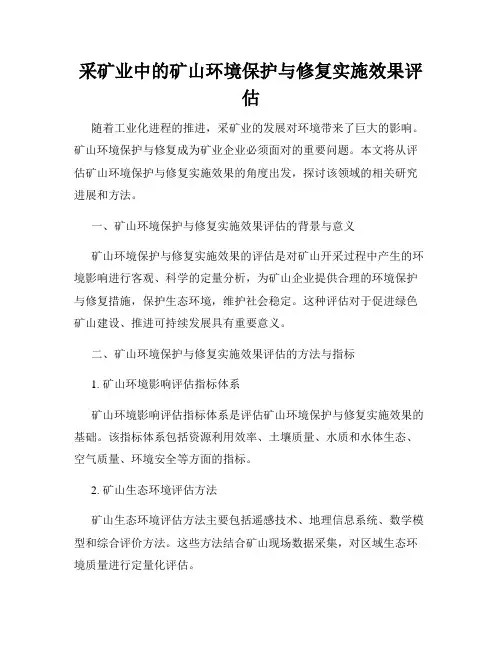 采矿业中的矿山环境保护与修复实施效果评估

随着工业化进程的推进，采矿业的发展对环境带来了巨大的影响。矿山环境保护与修复成为矿业企业必须面对的重要问题。本文将从评估矿山环境保护与修复实施效果的角度出发，探讨该领域的相关研究进展和方法。

一、矿山环境保护与修复实施效果评估的背景与意义

矿山环境保护与修复实施效果的评估是对矿山开采过程中产生的环境影响进行客观、科学的定量分析，为矿山企业提供合理的环境保护与修复措施，保护生态环境，维护社会稳定。这种评估对于促进绿色矿山建设、推进可持续发展具有重要意义。

二、矿山环境保护与修复实施效果评估的方法与指标

1. 矿山环境影响评估指标体系

矿山环境影响评估指标体系是评估矿山环境保护与修复实施效果的基础。该指标体系包括资源利用效率、土壤质量、水质和水体生态、空气质量、环境安全等方面的指标。

2. 矿山生态环境评估方法

矿山生态环境评估方法主要包括遥感技术、地理信息系统、数学模型和综合评价方法。这些方法结合矿山现场数据采集，对区域生态环境质量进行定量化评估。